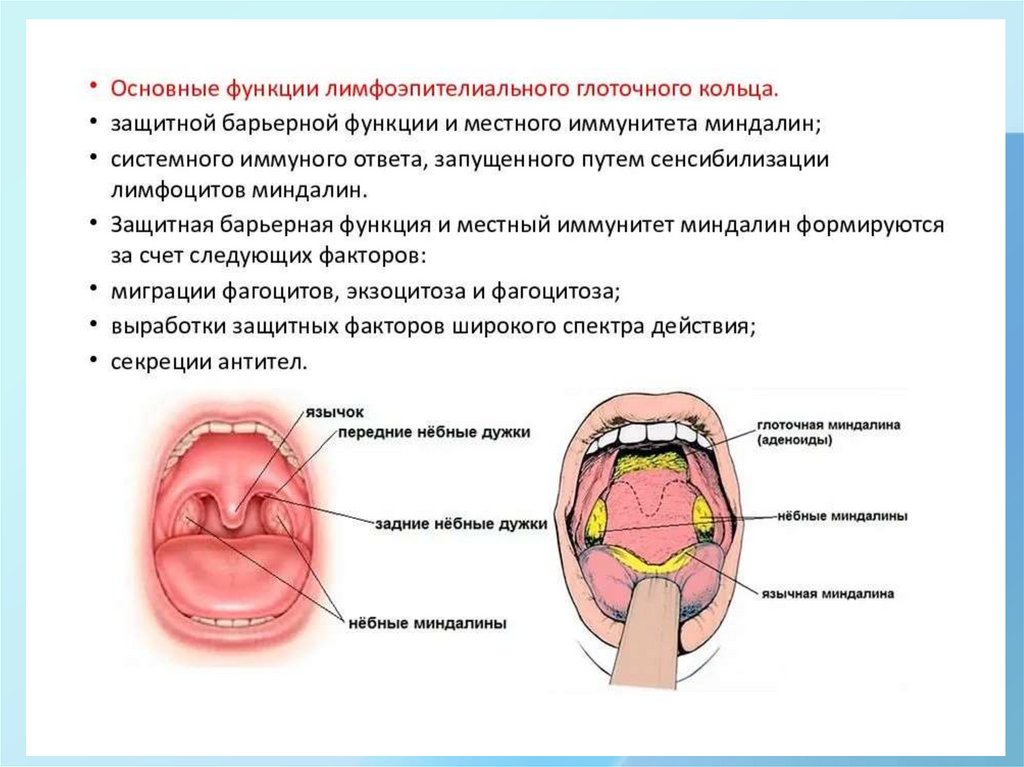 • Основные функции лимфоэпителиального глоточного кольца.
• защитной барьерной функции и местного иммунитета миндалин;
• системного иммуного ответа, запущенного путем сенсибилизации лимфоцитов миндалин.
• Защитная барьерная функция и местный иммунитет миндалин формируются за счет следующих факторов:
• миграции фагоцитов, экзоцитоза и фагоцитоза;
• выработки защитных факторов широкого спектра действия;
• секреции антител.

язычок
передние нёбные дужки
задние нёбные дужки
нёбные миндалины

глоточная миндалина (аденоиды)
нёбные миндалины
язычная миндалина